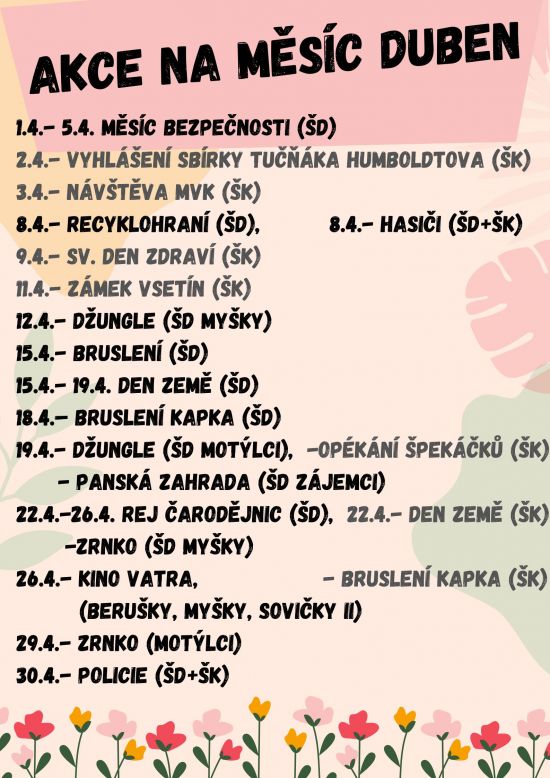 AKCE NA MĚSÍC DUBEN

1.4.- 5.4. MĚSÍC BEZPEČNOSTI (ŠD)

2.4.- VYHLÁŠENÍ SBÍRKY TUČŇÁKA HUMBOLDTOVA (ŠK)

3.4.- NÁVŠTĚVA MVK (ŠK)

8.4.- RECYKLOHRANÍ (ŠD), 8.4.- HASIČI (ŠD+ŠK)

9.4.- SV. DEN ZDRAVÍ (ŠK)

11.4.- ZÁMEK VSETÍN (ŠK)

12.4.- DŽUNGLE (ŠD MYŠKY)

15.4.- BRUSLENÍ (ŠD)

15.4.- 19.4. DEN ZEMĚ (ŠD)

18.4.- BRUSLENÍ KAPKA (ŠD)

19.4.- DŽUNGLE (ŠD MOTÝLCI), -OPÉKÁNÍ ŠPEKÁČKŮ (ŠK)
- PANSKÁ ZAHRADA (ŠD ZÁJEMCI)

22.4.-26.4. REJ ČARODĚJNIC (ŠD), 22.4.- DEN ZEMĚ (ŠK)
-ZRNKO (ŠD MYŠKY)

26.4.- KINO VATRA, - BRUSLENÍ KAPKA (ŠK)
(BERUŠKY, MYŠKY, SOVIČKY II)

29.4.- ZRNKO (MOTÝLCI)

30.4.- POLICIE (ŠD+ŠK)